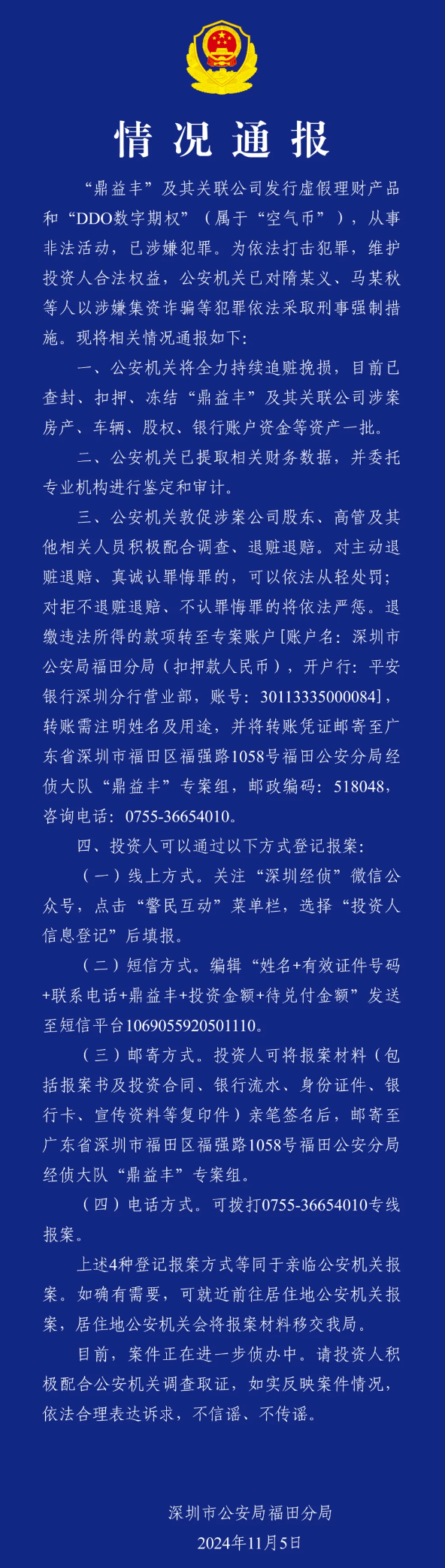 情况通报

“鼎益丰”及其关联公司发行虚假理财产品和“DDO数字期权”（属于“空气币”），从事非法活动，已涉嫌犯罪。为依法打击犯罪，维护投资人合法权益，公安机关已对隋某义、马某秋等人以涉嫌集资诈骗等犯罪依法采取刑事强制措施。现将相关情况通报如下：

一、公安机关将全力持续追赃挽损，目前已查封、扣押、冻结“鼎益丰”及其关联公司涉案房产、车辆、股权、银行账户资金等资产一批。

二、公安机关已提取相关财务数据，并委托专业机构进行鉴定和审计。

三、公安机关敦促涉案公司股东、高管及其他相关人员积极配合调查、退赃退赔。对主动退赃退赔、真诚认罪悔罪的，可以依法从轻处罚；对拒不退赃退赔、不认罪悔罪的将依法严惩。退缴违法所得的款项转至专案账户[账户名：深圳市公安局福田分局（扣押款人民币），开户行：平安银行深圳分行营业部，账号：30113335000084]，转账需注明姓名及用途，并将转账凭证邮寄至广东省深圳市福田区福强路1058号福田公安分局经侦大队“鼎益丰”专案组，邮政编码：518048，咨询电话：0755-36654010。

四、投资人可以通过以下方式登记报案：

（一）线上方式。关注“深圳经侦”微信公众号，点击“警民互动”菜单栏，选择“投资人信息登记”后填报。

（二）短信方式。编辑“姓名+有效证件号码+联系电话+鼎益丰+投资金额+待兑付金额”发送至短信平台1069055920501110。

（三）邮寄方式。投资人可将报案材料（包括报案书及投资合同、银行流水、身份证件、银行卡、宣传资料等复印件）亲笔签名后，邮寄至广东省深圳市福田区福强路1058号福田公安分局经侦大队“鼎益丰”专案组。

（四）电话方式。可拨打0755-36654010专线报案。

上述4种登记报案方式等同于亲临公安机关报案。如确有需要，可就近前往居住地公安机关报案，居住地公安机关会将报案材料移交我局。

目前，案件正在进一步侦办中。请投资人积极配合公安机关调查取证，如实反映案件情况，依法合理表达诉求，不信谣、不传谣。

深圳市公安局福田分局
2024年11月5日